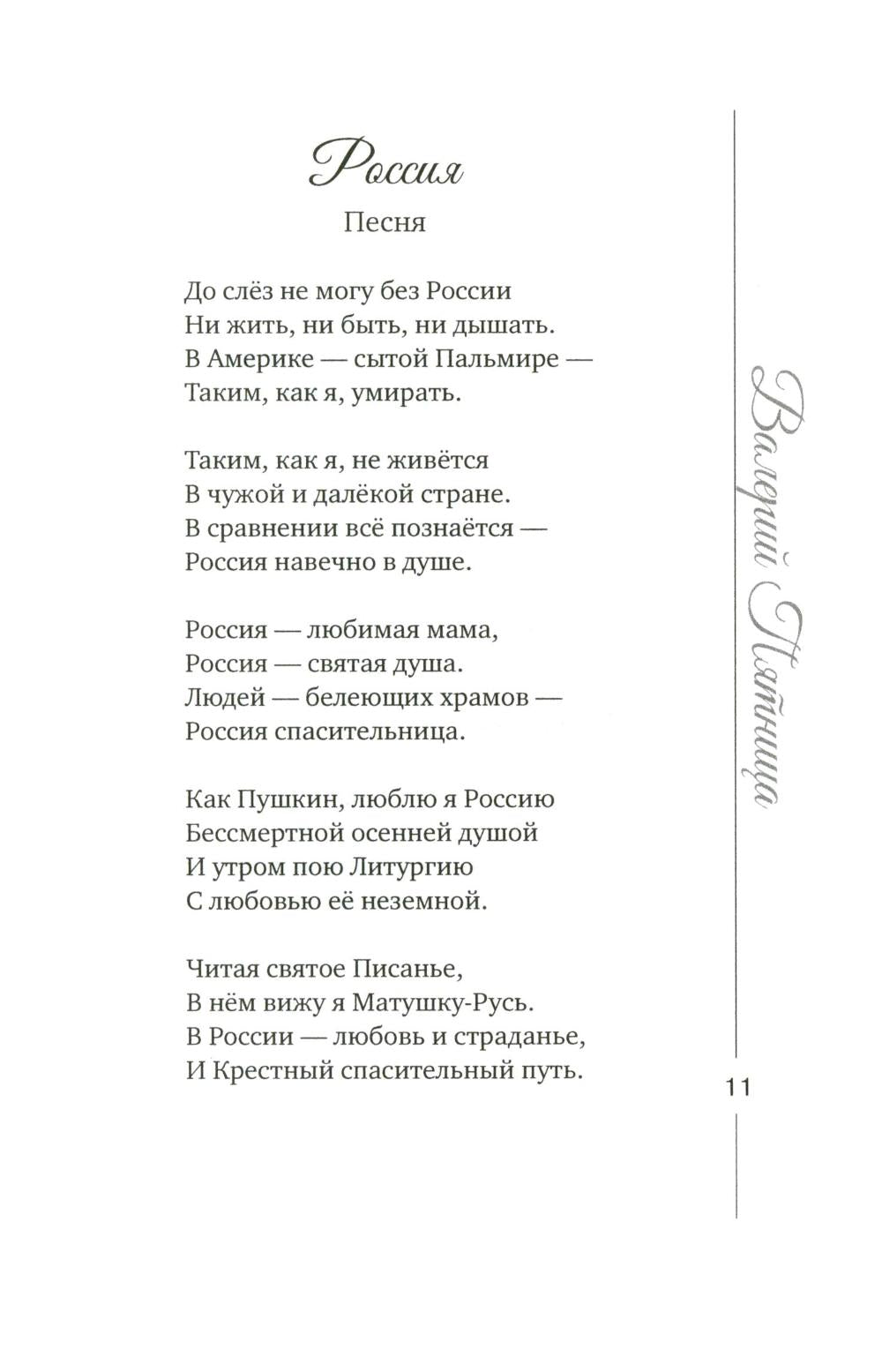 Россия

Песня

До слёз не могу без России
Ни жить, ни быть, ни дышать.
В Америке — сытой Пальмире —
Таким, как я, умирать.

Таким, как я, не живётся
В чужой и далёкой стране.
В сравнении всё познаётся —
Россия навечно в душе.

Россия — любимая мама,
Россия — святая душа.
Людей — белеющих храмов —
Россия спасительница.

Как Пушкин, люблю я Россию
Бессмертной осенней душой
И утром пою Литургию
С любовью её неземной.

Читая святое Писанье,
В нём вижу я Матушку-Русь.
В России — любовь и страданье,
И Крестный спасительный путь.

Валерий Пятница

11